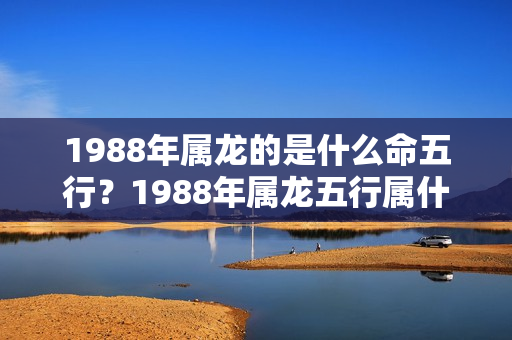 1988年属龙的是什么命五行？1988年属龙五行属什